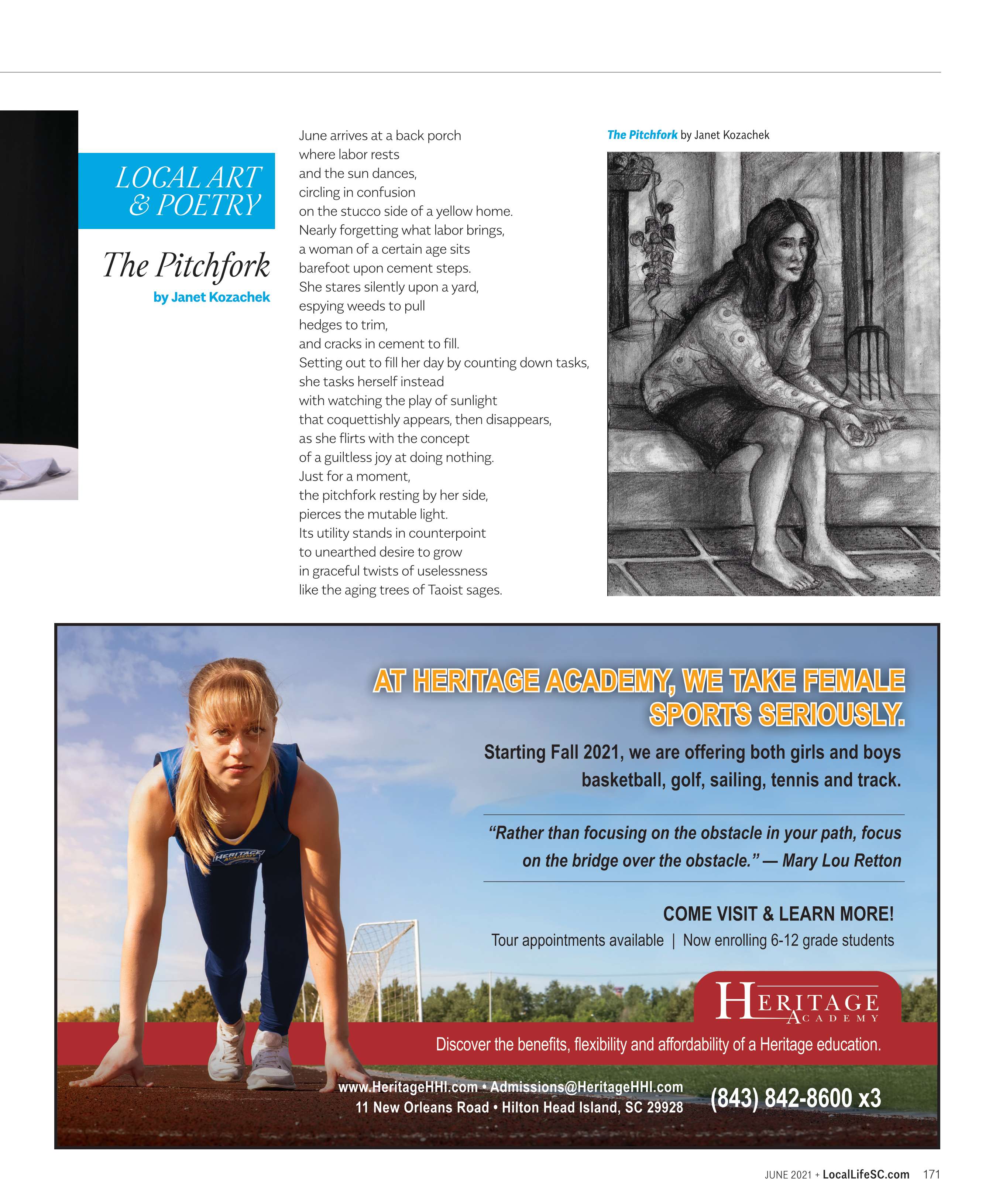 LOCAL ART & POETRY

The Pitchfork

by Janet Kozachek

June arrives at a back porch
where labor rests
and the sun dances,
circling in confusion
on the stucco side of a yellow home.
Nearly forgetting what labor brings,
a woman of a certain age sits
barefoot upon cement steps.
She stares silently upon a yard,
espying weeds to pull
hedges to trim,
and cracks in cement to fill.
Setting out to fill her day by counting down tasks,
she tasks herself instead
with watching the play of sunlight
that coquettishly appears, then disappears,
as she flirts with the concept
of a guiltless joy at doing nothing.
Just for a moment,
the pitchfork resting by her side,
pierces the mutable light.
Its utility stands in counterpoint
to unearthed desire to grow
in graceful twists of uselessness
like the aging trees of Taoist sages.

The Pitchfork by Janet Kozachek

AT HERITAGE ACADEMY, WE TAKE FEMALE SPORTS SERIOUSLY.

Starting Fall 2021, we are offering both girls and boys basketball, golf, sailing, tennis and track.

"Rather than focusing on the obstacle in your path, focus on the bridge over the obstacle." — Mary Lou Retton

COME VISIT & LEARN MORE!

Tour appointments available | Now enrolling 6-12 grade students

HERITAGE ACADEMY

HERITAGE ACADEMY

Discover the benefits, flexibility and affordability of a Heritage education.

www.HeritageHHI.com • Admissions@HeritageHHI.com
11 New Orleans Road • Hilton Head Island, SC 29928

(843) 842-8600 x3

JUNE 2021 + LocalLifeSC.com 171